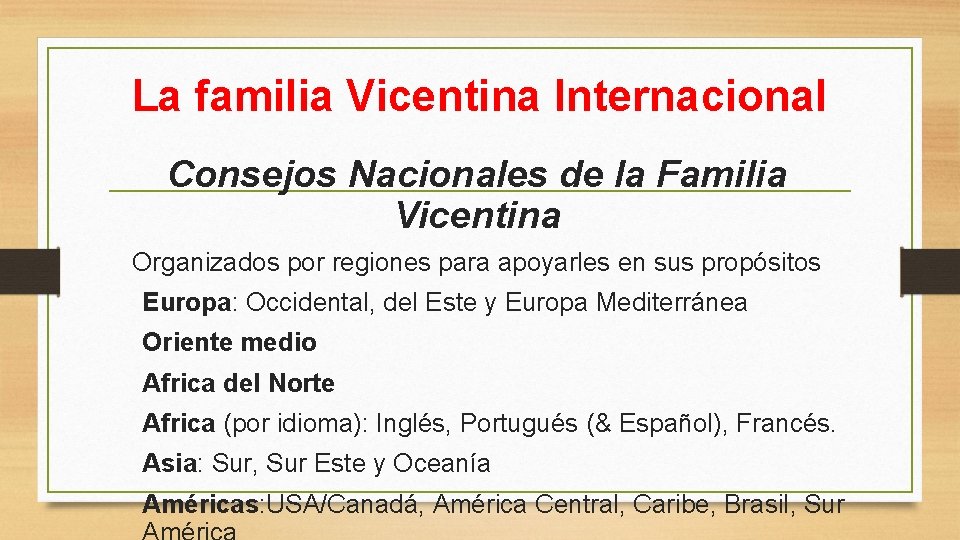 La familia Vicentina Internacional

Consejos Nacionales de la Familia Vicentina

Organizados por regiones para apoyarles en sus propósitos

Europa: Occidental, del Este y Europa Mediterránea

Oriente medio

Africa del Norte

Africa (por idioma): Inglés, Portugués (& Español), Francés.

Asia: Sur, Sur Este y Oceanía

Américas:USA/Canadá, América Central, Caribe, Brasil, Sur América